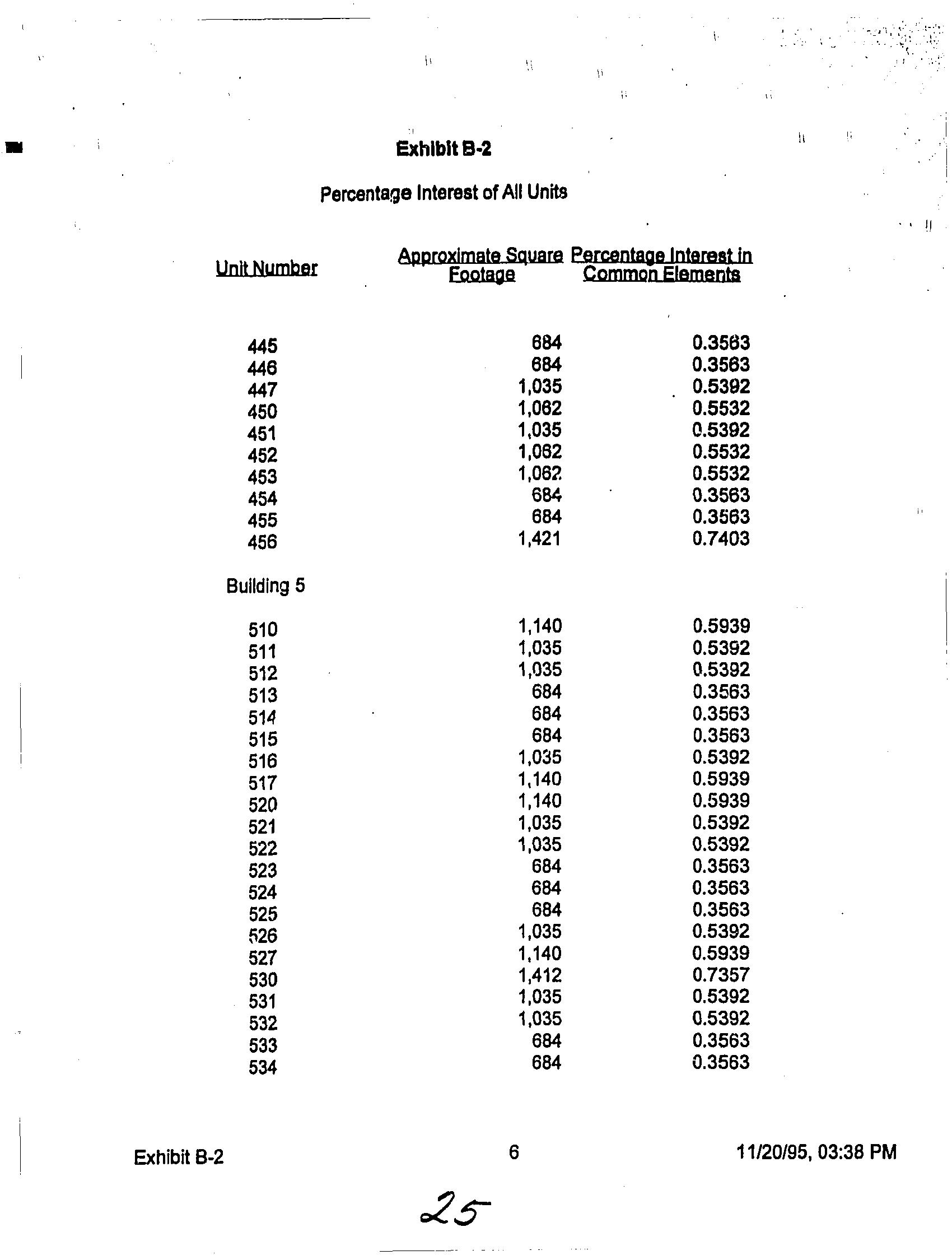 Exhibit B-2

Percentage Interest of All Units

| Unit Number | Approximate Square Footage | Percentage Interest in Common Elements |
|---|---|---|
| 445 | 684 | 0.3563 |
| 446 | 684 | 0.3563 |
| 447 | 1,035 | 0.5392 |
| 450 | 1,062 | 0.5532 |
| 451 | 1,035 | 0.5392 |
| 452 | 1,062 | 0.5532 |
| 453 | 1,062 | 0.5532 |
| 454 | 684 | 0.3563 |
| 455 | 684 | 0.3563 |
| 456 | 1,421 | 0.7403 |
| Building 5 | | |
| 510 | 1,140 | 0.5939 |
| 511 | 1,035 | 0.5392 |
| 512 | 1,035 | 0.5392 |
| 513 | 684 | 0.3563 |
| 514 | 684 | 0.3563 |
| 515 | 684 | 0.3563 |
| 516 | 1,035 | 0.5392 |
| 517 | 1,140 | 0.5939 |
| 520 | 1,140 | 0.5939 |
| 521 | 1,035 | 0.5392 |
| 522 | 1,035 | 0.5392 |
| 523 | 684 | 0.3563 |
| 524 | 684 | 0.3563 |
| 525 | 684 | 0.3563 |
| 526 | 1,035 | 0.5392 |
| 527 | 1,140 | 0.5939 |
| 530 | 1,412 | 0.7357 |
| 531 | 1,035 | 0.5392 |
| 532 | 1,035 | 0.5392 |
| 533 | 684 | 0.3563 |
| 534 | 684 | 0.3563 |

Exhibit B-2 6 11/20/95, 03:38 PM

25